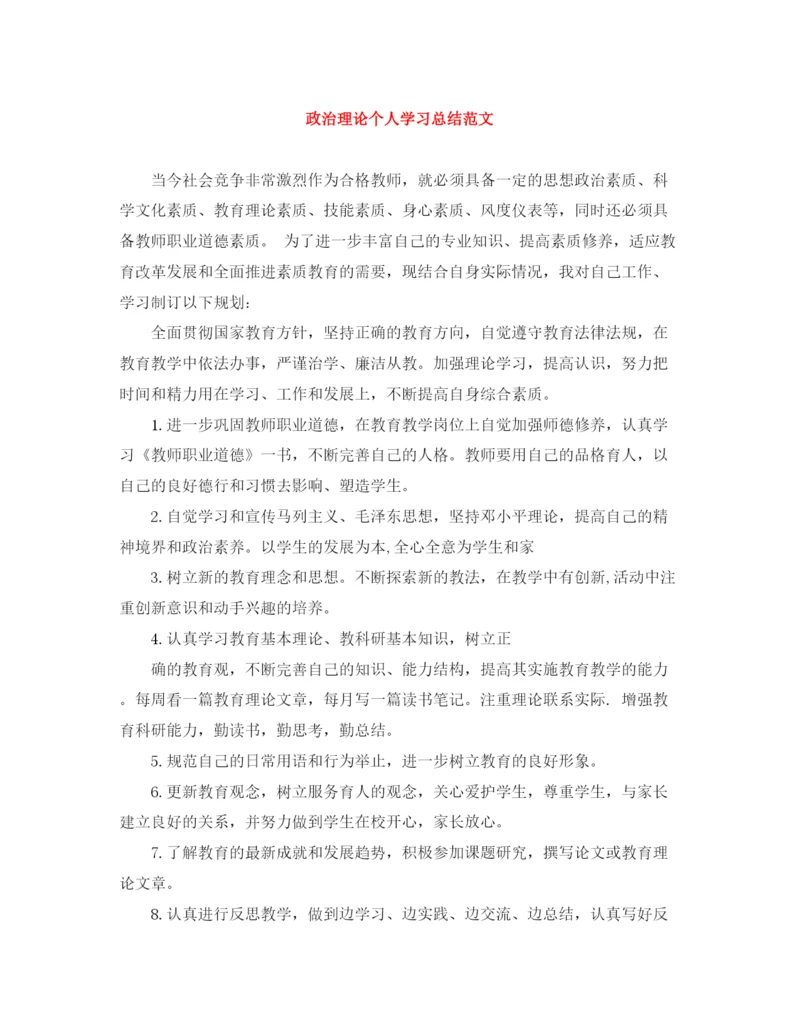 政治理论个人学习总结范文

当今社会竞争非常激烈作为合格教师，就必须具备一定的思想政治素质、科学文化素质、教育理论素质、技能素质、身心素质、风度仪表等，同时还必须具备教师职业道德素质。 为了进一步丰富自己的专业知识、提高素质修养，适应教育改革发展和全面推进素质教育的需要，现结合自身实际情况，我对自己工作、学习制订以下规划：

全面贯彻国家教育方针，坚持正确的教育方向，自觉遵守教育法律法规，在教育教学中依法办事，严谨治学、廉洁从教。加强理论学习，提高认识，努力把时间和精力用在学习、工作和发展上，不断提高自身综合素质。

1. 进一步巩固教师职业道德，在教育教学岗位上自觉加强师德修养，认真学习《教师职业道德》一书，不断完善自己的人格。教师要用自己的品格育人，以自己的良好德行和习惯去影响、塑造学生。

2. 自觉学习和宣传马列主义、毛泽东思想，坚持邓小平理论，提高自己的精神境界和政治素养。以学生的发展为本,全心全意为学生和家

3. 树立新的教育理念和思想。不断探索新的教法，在教学中有创新,活动中注重创新意识和动手兴趣的培养。

4. 认真学习教育基本理论、教科研基本知识，树立正

确的教育观，不断完善自己的知识、能力结构，提高其实施教育教学的能力。每周看一篇教育理论文章，每月写一篇读书笔记。注重理论联系实际. 增强教育科研能力，勤读书，勤思考，勤总结。

5. 规范自己的日常用语和行为举止，进一步树立教育的良好形象。

6. 更新教育观念，树立服务育人的观念，关心爱护学生，尊重学生，与家长建立良好的关系，并努力做到学生在校开心，家长放心。

7. 了解教育的最新成就和发展趋势，积极参加课题研究，撰写论文或教育理论文章。

8. 认真进行反思教学，做到边学习、边实践、边交流、边总结，认真写好反